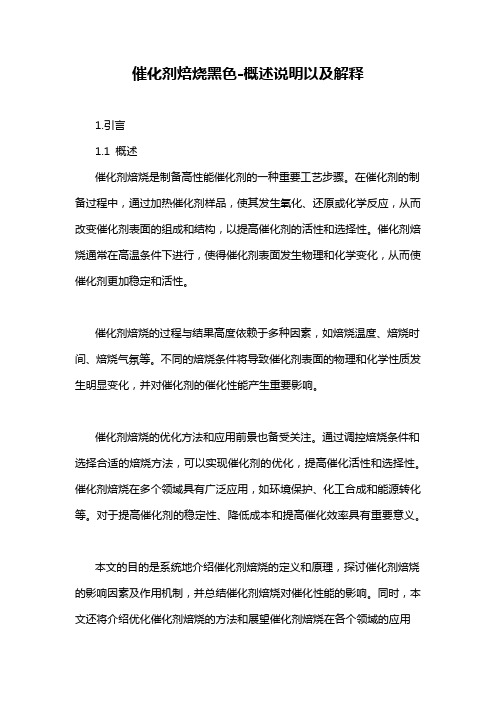 催化剂焙烧黑色-概述说明以及解释

1.引言

1.1 概述

催化剂焙烧是制备高性能催化剂的一种重要工艺步骤。在催化剂的制备过程中，通过加热催化剂样品，使其发生氧化、还原或化学反应，从而改变催化剂表面的组成和结构，以提高催化剂的活性和选择性。催化剂焙烧通常在高温条件下进行，使得催化剂表面发生物理和化学变化，从而使催化剂更加稳定和活性。

催化剂焙烧的过程与结果高度依赖于多种因素，如焙烧温度、焙烧时间、焙烧气氛等。不同的焙烧条件将导致催化剂表面的物理和化学性质发生明显变化，并对催化剂的催化性能产生重要影响。

催化剂焙烧的优化方法和应用前景也备受关注。通过调控焙烧条件和选择合适的焙烧方法，可以实现催化剂的优化，提高催化活性和选择性。催化剂焙烧在多个领域具有广泛应用，如环境保护、化工合成和能源转化等。对于提高催化剂的稳定性、降低成本和提高催化效率具有重要意义。

本文的目的是系统地介绍催化剂焙烧的定义和原理，探讨催化剂焙烧的影响因素及作用机制，并总结催化剂焙烧对催化性能的影响。同时，本文还将介绍优化催化剂焙烧的方法和展望催化剂焙烧在各个领域的应用